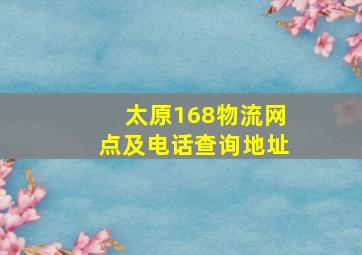 太原168物流网点及电话查询地址